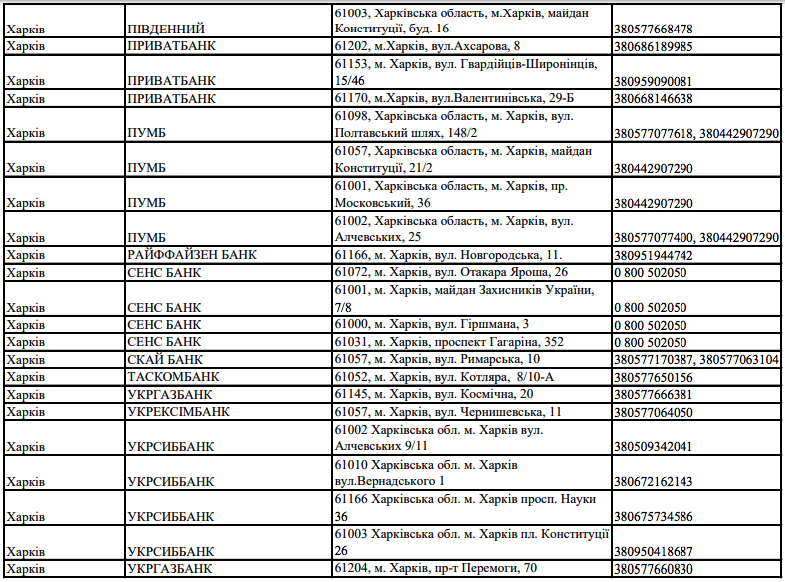 | | | | |
|---|---|---|---|
| Харків | ПІВДЕННИЙ | 61003, Харківська область, м.Харків, майдан Конституції, буд. 16 | 380577668478 |
| Харків | ПРИВАТБАНК | 61202, м.Харків, вул.Ахсарова, 8 | 380686189985 |
| Харків | ПРИВАТБАНК | 61153, м. Харків, вул. Гвардійців-Широнінців, 15/46 | 380959090081 |
| Харків | ПРИВАТБАНК | 61170, м.Харків, вул.Валентинівська, 29-Б | 380668146638 |
| Харків | ПУМБ | 61098, Харківська область, м. Харків, вул. Полтавський шлях, 148/2 | 380577077618, 380442907290 |
| Харків | ПУМБ | 61057, Харківська область, м. Харків, майдан Конституції, 21/2 | 380442907290 |
| Харків | ПУМБ | 61001, Харківська область, м. Харків, пр. Московський, 36 | 380442907290 |
| Харків | ПУМБ | 61002, Харківська область, м. Харків, вул. Алчевських, 25 | 380577077400, 380442907290 |
| Харків | РАЙФФАЙЗЕН БАНК | 61166, м. Харків, вул. Новгородська, 11. | 380951944742 |
| Харків | СЕНС БАНК | 61072, м. Харків, вул. Отакара Яроша, 26 | 0 800 502050 |
| Харків | СЕНС БАНК | 61001, м. Харків, майдан Захисників України, 7/8 | 0 800 502050 |
| Харків | СЕНС БАНК | 61000, м. Харків, вул. Гіршмана, 3 | 0 800 502050 |
| Харків | СЕНС БАНК | 61031, м. Харків, проспект Гагаріна, 352 | 0 800 502050 |
| Харків | СКАЙ БАНК | 61057, м. Харків, вул. Римарська, 10 | 380577170387, 380577063104 |
| Харків | ТАСКОМБАНК | 61052, м. Харків, вул. Котляра, 8/10-А | 380577650156 |
| Харків | УКРГАЗБАНК | 61145, м. Харків, вул. Космічна, 20 | 380577666381 |
| Харків | УКРЕКСІМБАНК | 61057, м. Харків, вул. Чернишевська, 11 | 380577064050 |
| Харків | УКРСИББАНК | 61002 Харківська обл. м. Харків вул. Алчевських 9/11 | 380509342041 |
| Харків | УКРСИББАНК | 61010 Харківська обл. м. Харків вул.Вернадського 1 | 380672162143 |
| Харків | УКРСИББАНК | 61166 Харківська обл. м. Харків просп. Науки 36 | 380675734586 |
| Харків | УКРСИББАНК | 61003 Харківська обл. м. Харків пл. Конституції 26 | 380950418687 |
| Харків | УКРГАЗБАНК | 61204, м. Харків, пр-т Перемоги, 70 | 380577660830 |